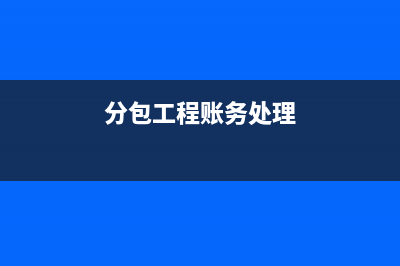 分包工程账务处理